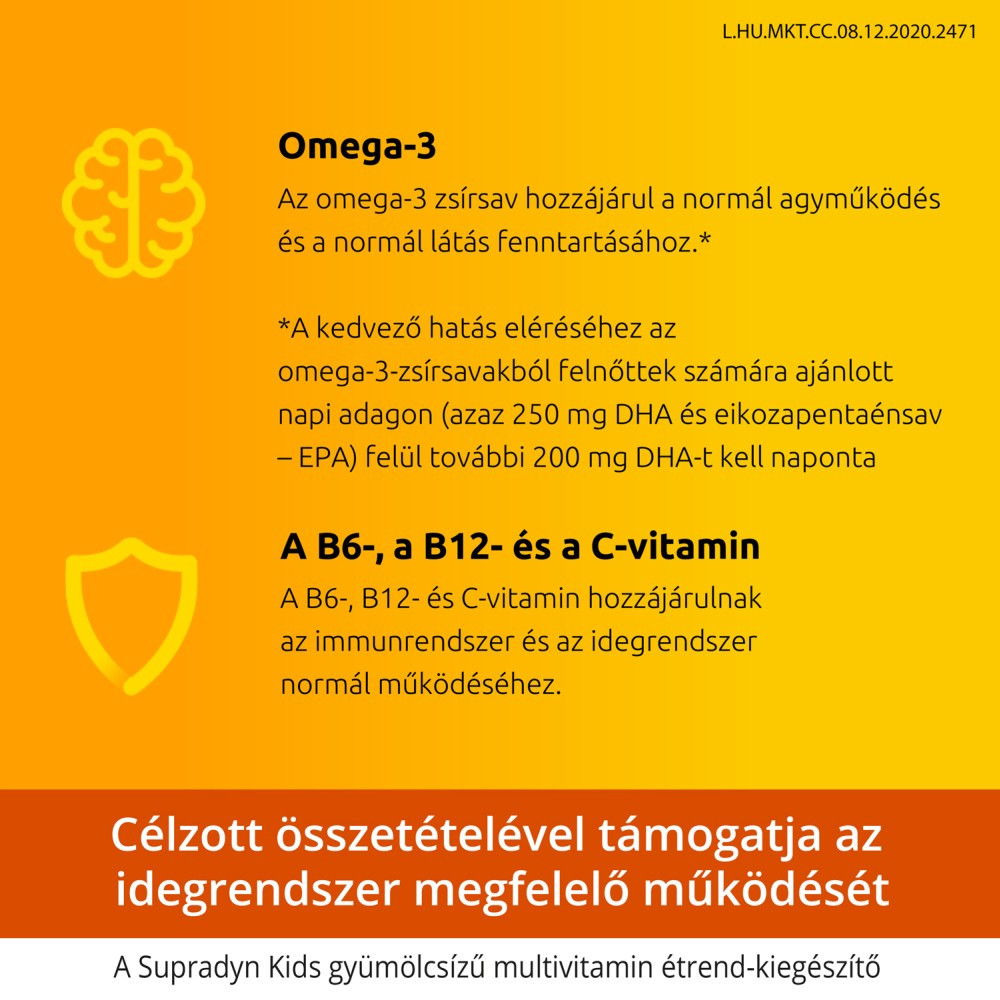 L.HU.MKT.CC.08.12.2020.2471

Omega-3

Az omega-3 zsírsav hozzájárul a normál agyműködés és a normál látás fenntartásához.*

*A kedvező hatás eléréséhez az omega-3-zsírsavakból felnőttek számára ajánlott napi adagon (azaz 250 mg DHA és eikozapentaénsav – EPA) felül további 200 mg DHA-t kell naponta

A B6-, a B12- és a C-vitamin

A B6-, B12- és C-vitamin hozzájárulnak az immunrendszer és az idegrendszer normál működéséhez.

Célzott összetételével támogatja az idegrendszer megfelelő működését

A Supradyn Kids gyümölcsízű multivitamin étrend-kiegészítő